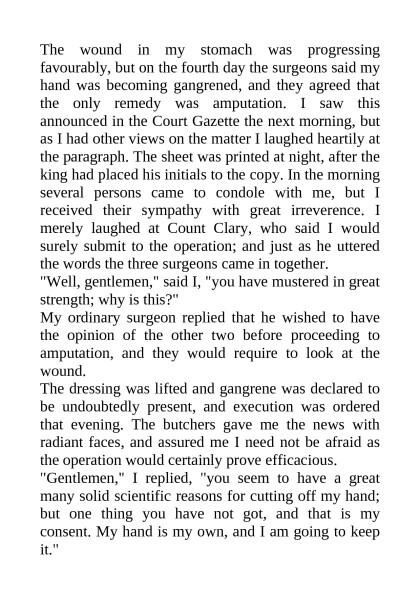 The wound in my stomach was progressing favourably, but on the fourth day the surgeons said my hand was becoming gangrened, and they agreed that the only remedy was amputation. I saw this announced in the Court Gazette the next morning, but as I had other views on the matter I laughed heartily at the paragraph. The sheet was printed at night, after the king had placed his initials to the copy. In the morning several persons came to condole with me, but I received their sympathy with great irreverence. I merely laughed at Count Clary, who said I would surely submit to the operation; and just as he uttered the words the three surgeons came in together.

"Well, gentlemen," said I, "you have mustered in great strength; why is this?"

My ordinary surgeon replied that he wished to have the opinion of the other two before proceeding to amputation, and they would require to look at the wound.

The dressing was lifted and gangrene was declared to be undoubtedly present, and execution was ordered that evening. The butchers gave me the news with radiant faces, and assured me I need not be afraid as the operation would certainly prove efficacious.

"Gentlemen," I replied, "you seem to have a great many solid scientific reasons for cutting off my hand; but one thing you have not got, and that is my consent. My hand is my own, and I am going to keep it."